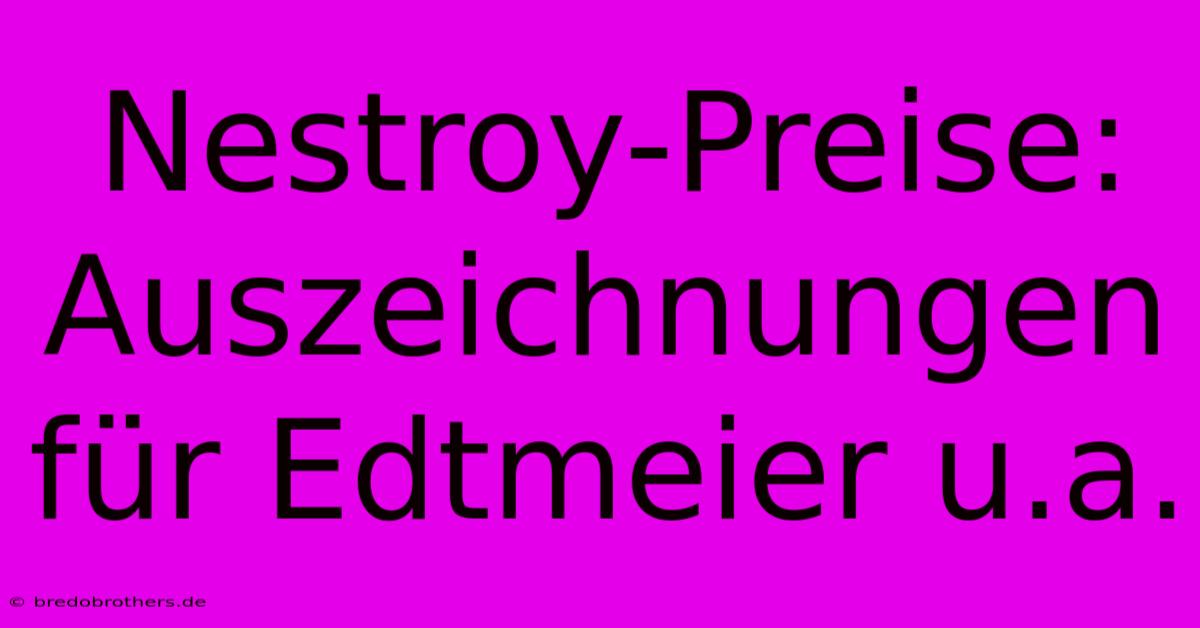 Nestroy-Preise: Auszeichnungen für Edtmeier u.a.

© bredobrothers.de